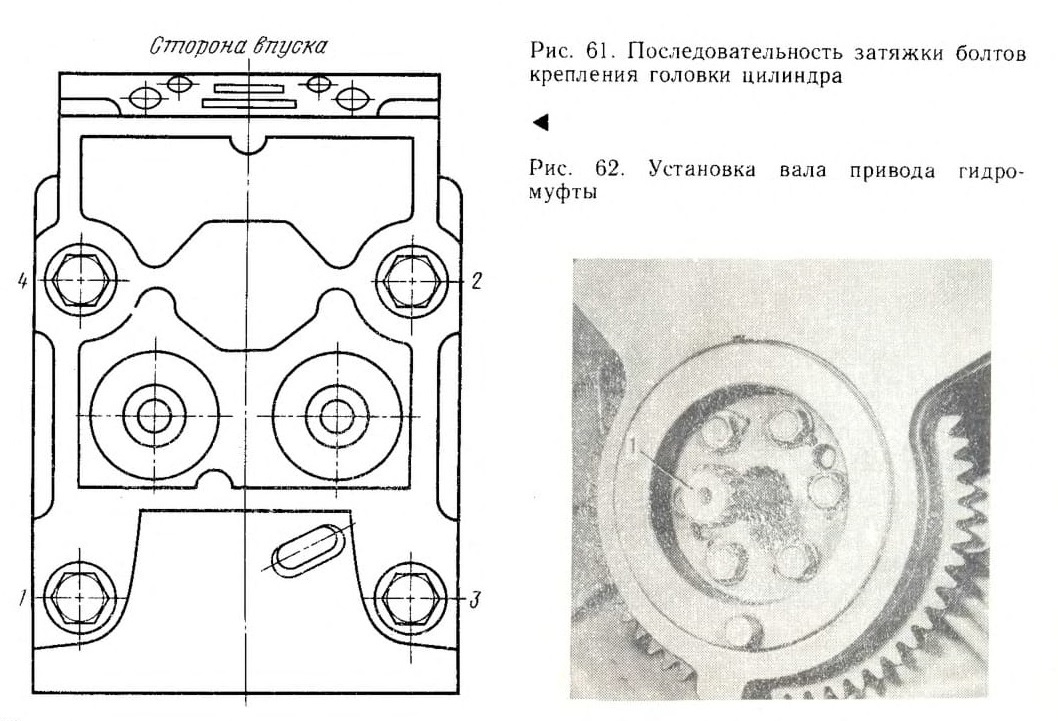 Сторона впуска

4

2

1

3

Рис. 61. Последовательность затяжки болтов крепления головки цилиндра

◄

Рис. 62. Установка вала привода гидромуфты

1